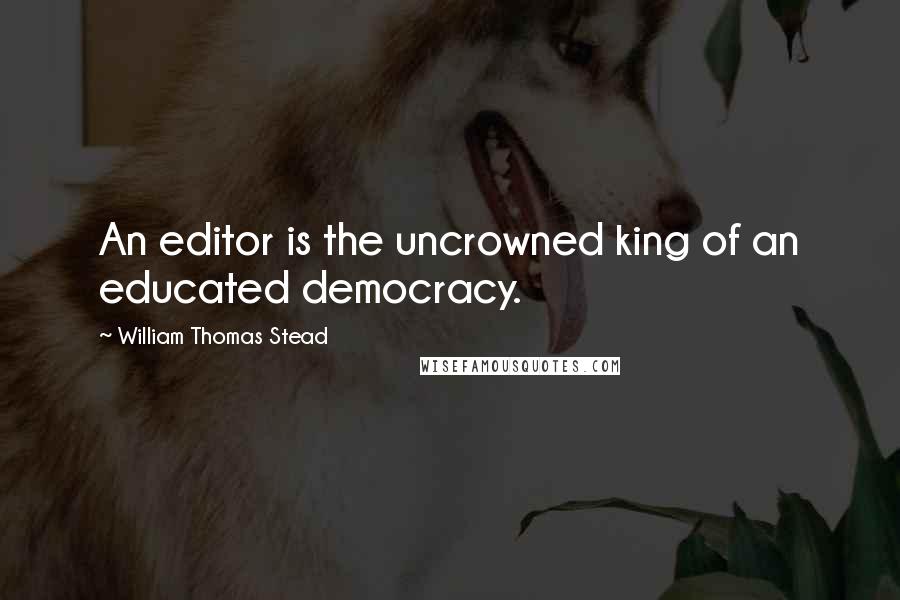 An editor is the uncrowned king of an educated democracy.

~ William Thomas Stead

WISEFAMOUSQUOTES.COM